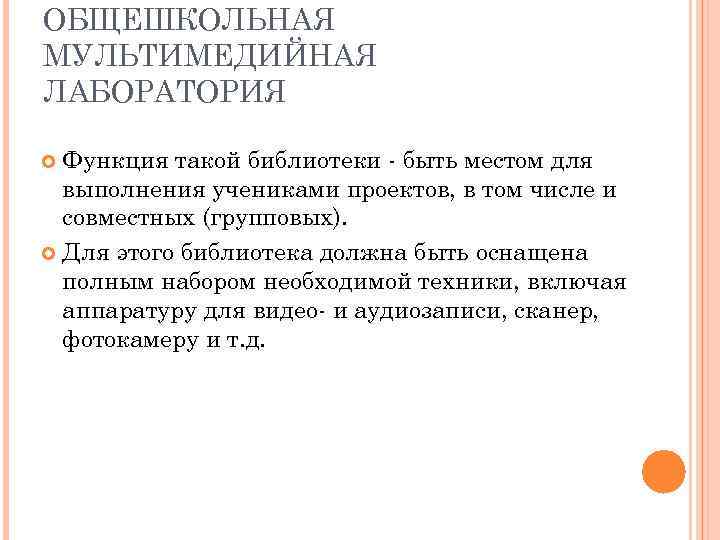 ОБЩЕШКОЛЬНАЯ МУЛЬТИМЕДИЙНАЯ ЛАБОРАТОРИЯ

Функция такой библиотеки - быть местом для выполнения учениками проектов, в том числе и совместных (групповых).

Для этого библиотека должна быть оснащена полным набором необходимой техники, включая аппаратуру для видео- и аудиозаписи, сканер, фотокамеру и т.д.